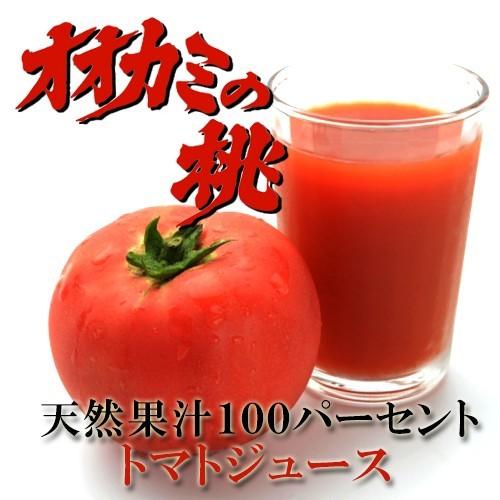 オオカミの桃

天然果汁100パーセント
トマトジュース